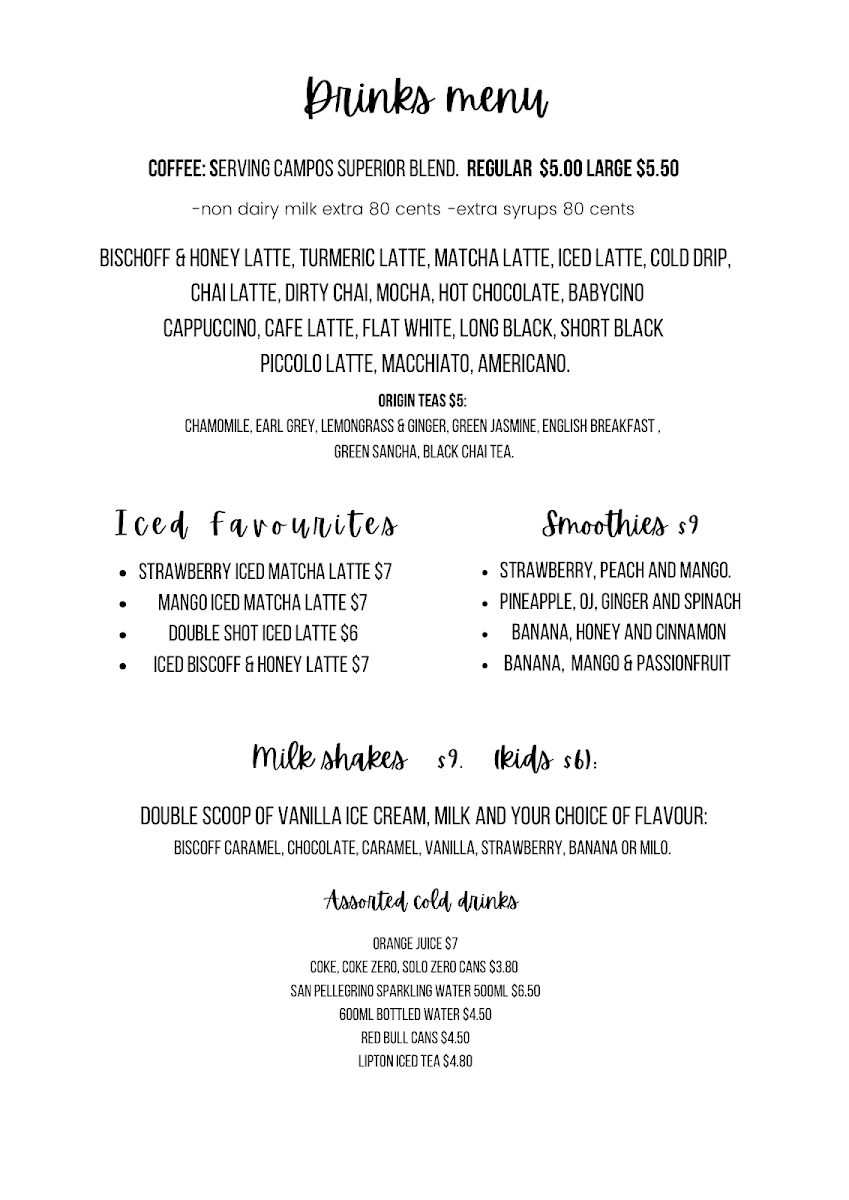 Drinks menu

COFFEE: SERVING CAMPOS SUPERIOR BLEND. REGULAR $5.00 LARGE $5.50

-non dairy milk extra 80 cents -extra syrups 80 cents

BISCHOFF & HONEY LATTE, TURMERIC LATTE, MATCHA LATTE, ICED LATTE, COLD DRIP, CHAI LATTE, DIRTY CHAI, MOCHA, HOT CHOCOLATE, BABYCINO CAPPUCCINO, CAFE LATTE, FLAT WHITE, LONG BLACK, SHORT BLACK PICCOLO LATTE, MACCHIATO, AMERICANO.

ORIGIN TEAS $5:
CHAMOMILE, EARL GREY, LEMONGRASS & GINGER, GREEN JASMINE, ENGLISH BREAKFAST , GREEN SANCHA, BLACK CHAI TEA.

Iced Favourites

- STRAWBERRY ICED MATCHA LATTE $7
- MANGO ICED MATCHA LATTE $7
- DOUBLE SHOT ICED LATTE $6
- ICED BISCOFF & HONEY LATTE $7

Smoothies $9

- STRAWBERRY, PEACH AND MANGO.
- PINEAPPLE, OJ, GINGER AND SPINACH
- BANANA, HONEY AND CINNAMON
- BANANA, MANGO & PASSIONFRUIT

Milk shakes $9. (kids $6):

DOUBLE SCOOP OF VANILLA ICE CREAM, MILK AND YOUR CHOICE OF FLAVOUR:
BISCOFF CARAMEL, CHOCOLATE, CARAMEL, VANILLA, STRAWBERRY, BANANA OR MILO.

Assorted cold drinks

ORANGE JUICE $7
COKE, COKE ZERO, SOLO ZERO CANS $3.80
SAN PELLEGRINO SPARKLING WATER 500ML $6.50
600ML BOTTLED WATER $4.50
RED BULL CANS $4.50
LIPTON ICED TEA $4.80